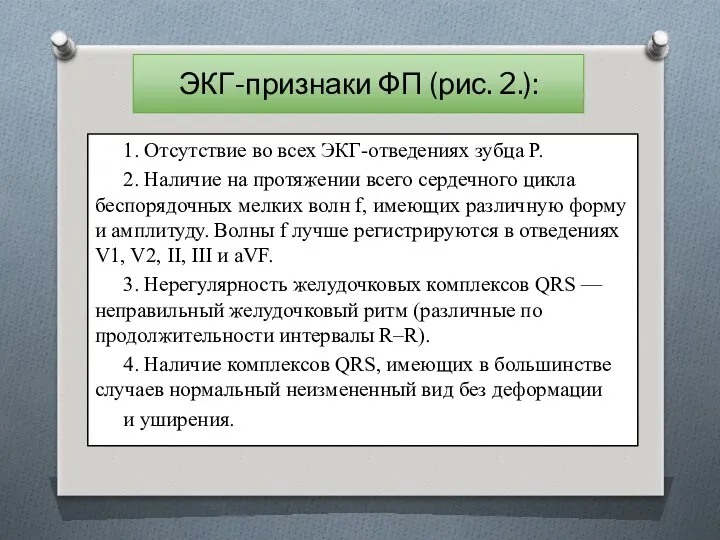 ЭКГ-признаки ФП (рис. 2.):

1. Отсутствие во всех ЭКГ-отведениях зубца P.

2. Наличие на протяжении всего сердечного цикла беспорядочных мелких волн f, имеющих различную форму и амплитуду. Волны f лучше регистрируются в отведениях V1, V2, II, III и aVF.

3. Нерегулярность желудочковых комплексов QRS — неправильный желудочковый ритм (различные по продолжительности интервалы R–R).

4. Наличие комплексов QRS, имеющих в большинстве случаев нормальный неизмененный вид без деформации и уширения.